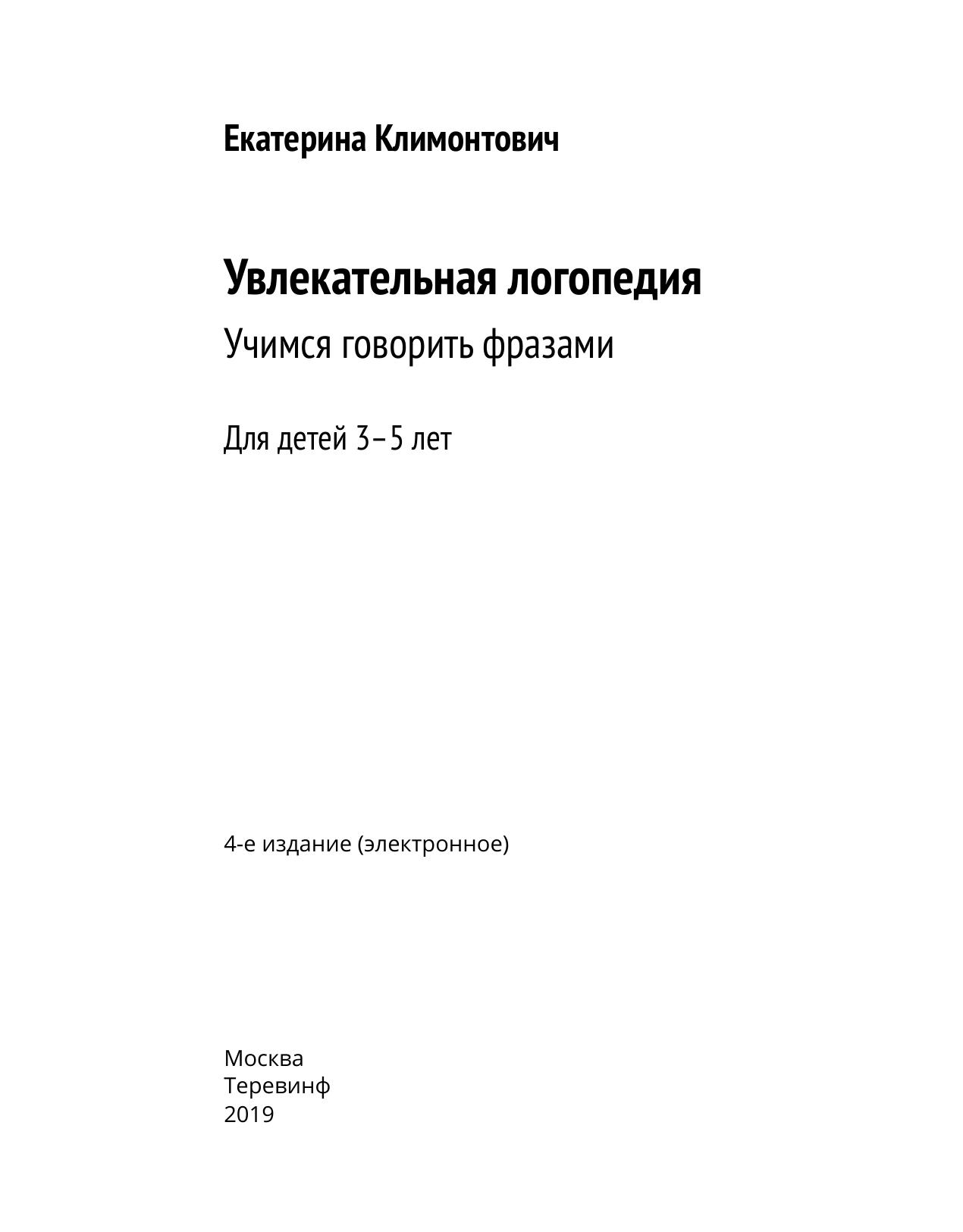 Екатерина Климонтович

Увлекательная логопедия

Учимся говорить фразами

Для детей 3–5 лет

4-е издание (электронное)

Москва
Теревинф
2019